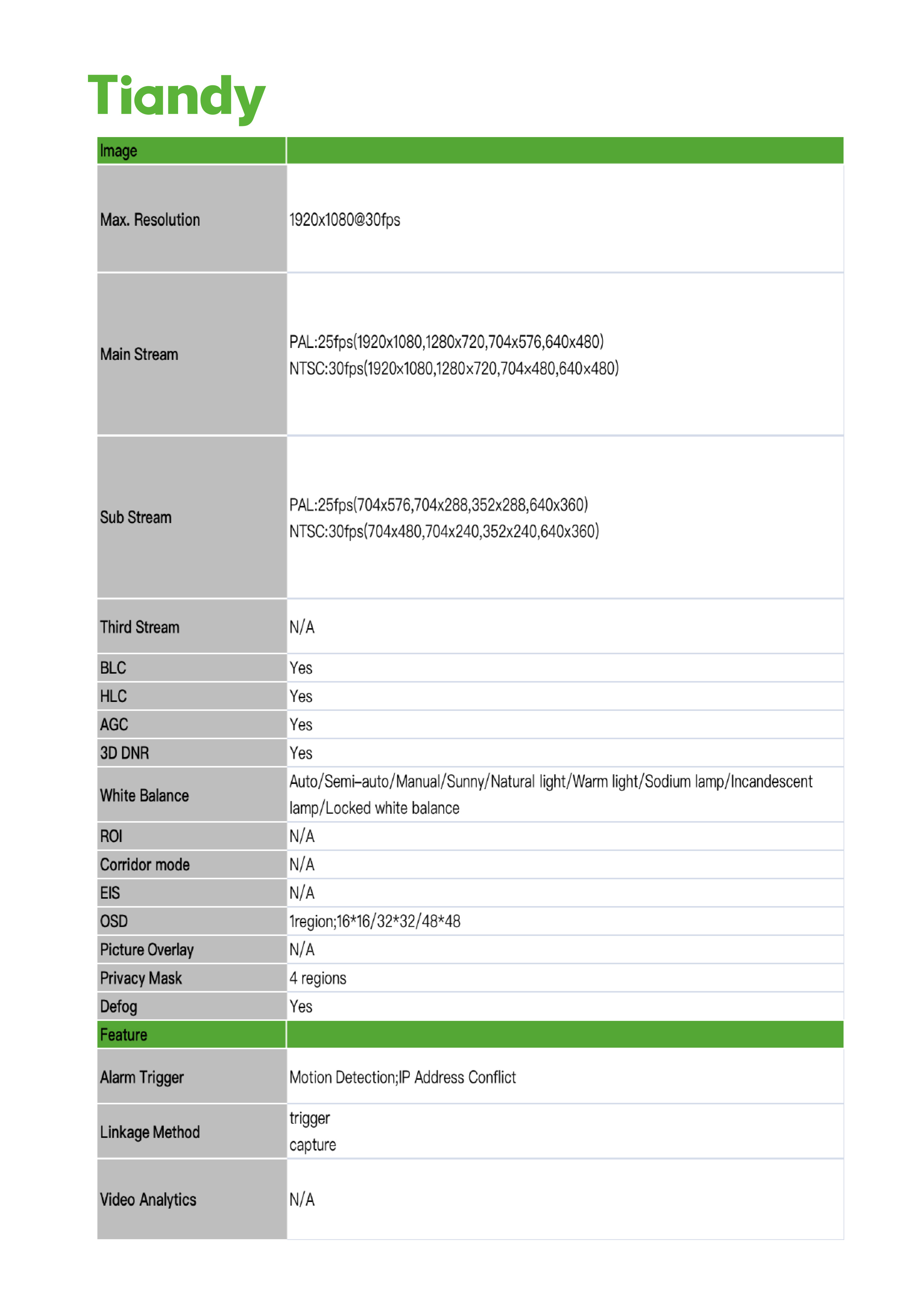 Tiandy

| Image | |
|---|---|
| Max. Resolution | 1920x1080@30fps |
| Main Stream | PAL:25fps(1920x1080,1280x720,704x576,640x480) NTSC:30fps(1920x1080,1280x720,704x480,640x480) |
| Sub Stream | PAL:25fps(704x576,704x288,352x288,640x360) NTSC:30fps(704x480,704x240,352x240,640x360) |
| Third Stream | N/A |
| BLC | Yes |
| HLC | Yes |
| AGC | Yes |
| 3D DNR | Yes |
| White Balance | Auto/Semi-auto/Manual/Sunny/Natural light/Warm light/Sodium lamp/Incandescent lamp/Locked white balance |
| ROI | N/A |
| Corridor mode | N/A |
| EIS | N/A |
| OSD | 1region;16*16/32*32/48*48 |
| Picture Overlay | N/A |
| Privacy Mask | 4 regions |
| Defog | Yes |
| Feature | |
| Alarm Trigger | Motion Detection;IP Address Conflict |
| Linkage Method | trigger capture |
| Video Analytics | N/A |